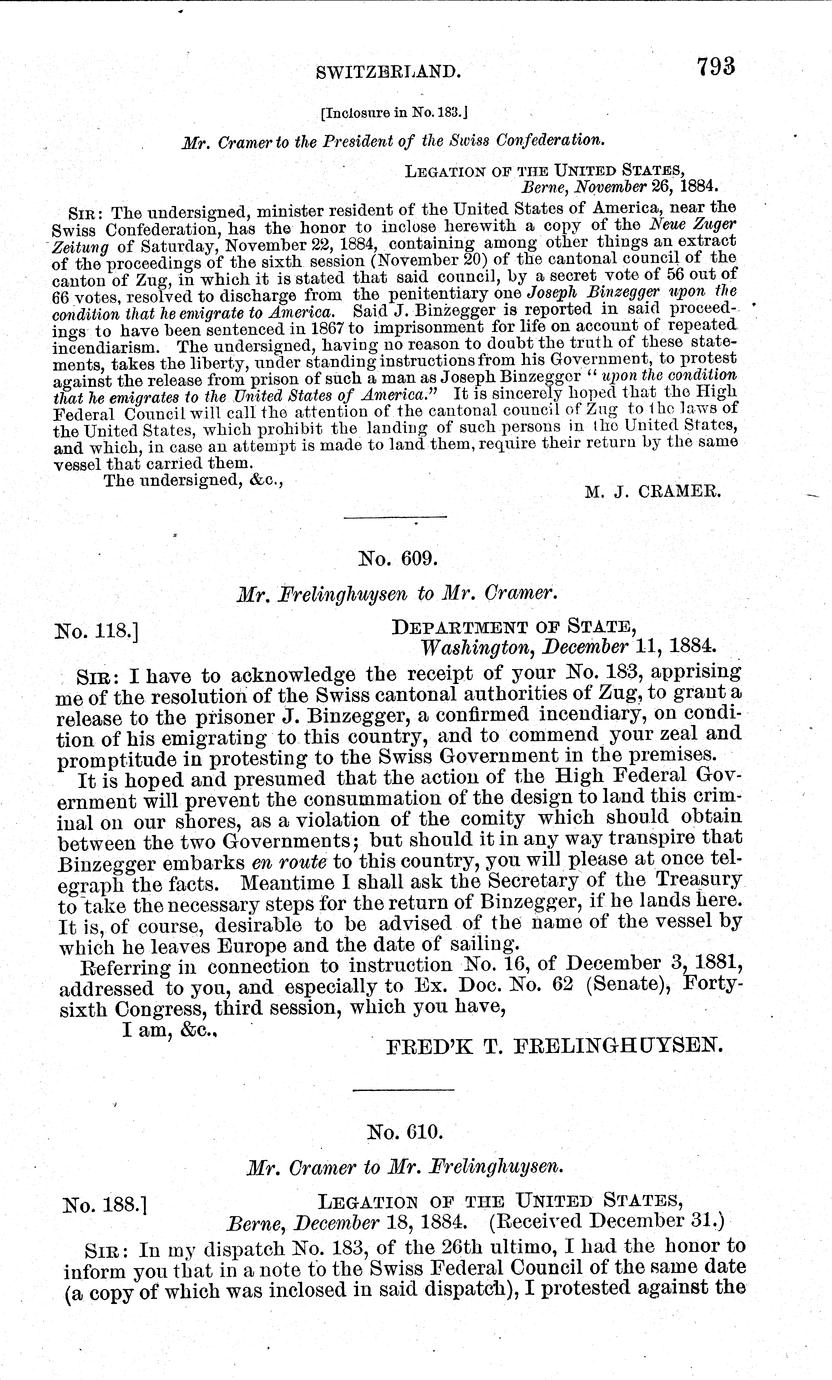 SWITZERLAND. 793

[Inclosure in No. 183.]

Mr. Cramer to the President of the Swiss Confederation.

LEGATION OF THE UNITED STATES,
Berne, November 26, 1884.

SIR: The undersigned, minister resident of the United States of America, near the Swiss Confederation, has the honor to inclose herewith a copy of the Neue Zuger Zeitung of Saturday, November 22, 1884, containing among other things an extract of the proceedings of the sixth session (November 20) of the cantonal council of the canton of Zug, in which it is stated that said council, by a secret vote of 56 out of 66 votes, resolved to discharge from the penitentiary one Joseph Binzegger upon the condition that he emigrate to America. Said J. Binzegger is reported in said proceedings to have been sentenced in 1867 to imprisonment for life on account of repeated incendiarism. The undersigned, having no reason to doubt the truth of these statements, takes the liberty, under standing instructions from his Government, to protest against the release from prison of such a man as Joseph Binzegger "upon the condition that he emigrates to the United States of America." It is sincerely hoped that the High Federal Council will call the attention of the cantonal council of Zug to the laws of the United States, which prohibit the landing of such persons in the United States, and which, in case an attempt is made to land them, require their return by the same vessel that carried them.

The undersigned, &c.,

M. J. CRAMER.

No. 609.

Mr. Frelinghuysen to Mr. Cramer.

No. 118.]

DEPARTMENT OF STATE,
Washington, December 11, 1884.

SIR: I have to acknowledge the receipt of your No. 183, apprising me of the resolution of the Swiss cantonal authorities of Zug, to grant a release to the prisoner J. Binzegger, a confirmed incendiary, on condition of his emigrating to this country, and to commend your zeal and promptitude in protesting to the Swiss Government in the premises.

It is hoped and presumed that the action of the High Federal Government will prevent the consummation of the design to land this criminal on our shores, as a violation of the comity which should obtain between the two Governments; but should it in any way transpire that Binzegger embarks en route to this country, you will please at once telegraph the facts. Meantime I shall ask the Secretary of the Treasury to take the necessary steps for the return of Binzegger, if he lands here. It is, of course, desirable to be advised of the name of the vessel by which he leaves Europe and the date of sailing.

Referring in connection to instruction No. 16, of December 3, 1881, addressed to you, and especially to Ex. Doc. No. 62 (Senate), Forty-sixth Congress, third session, which you have,

I am, &c.,

FRED'K T. FRELINGHUYSEN.

No. 610.

Mr. Cramer to Mr. Frelinghuysen.

No. 188.]

LEGATION OF THE UNITED STATES,
Berne, December 18, 1884. (Received December 31.)

SIR: In my dispatch No. 183, of the 26th ultimo, I had the honor to inform you that in a note to the Swiss Federal Council of the same date (a copy of which was inclosed in said dispatch), I protested against the